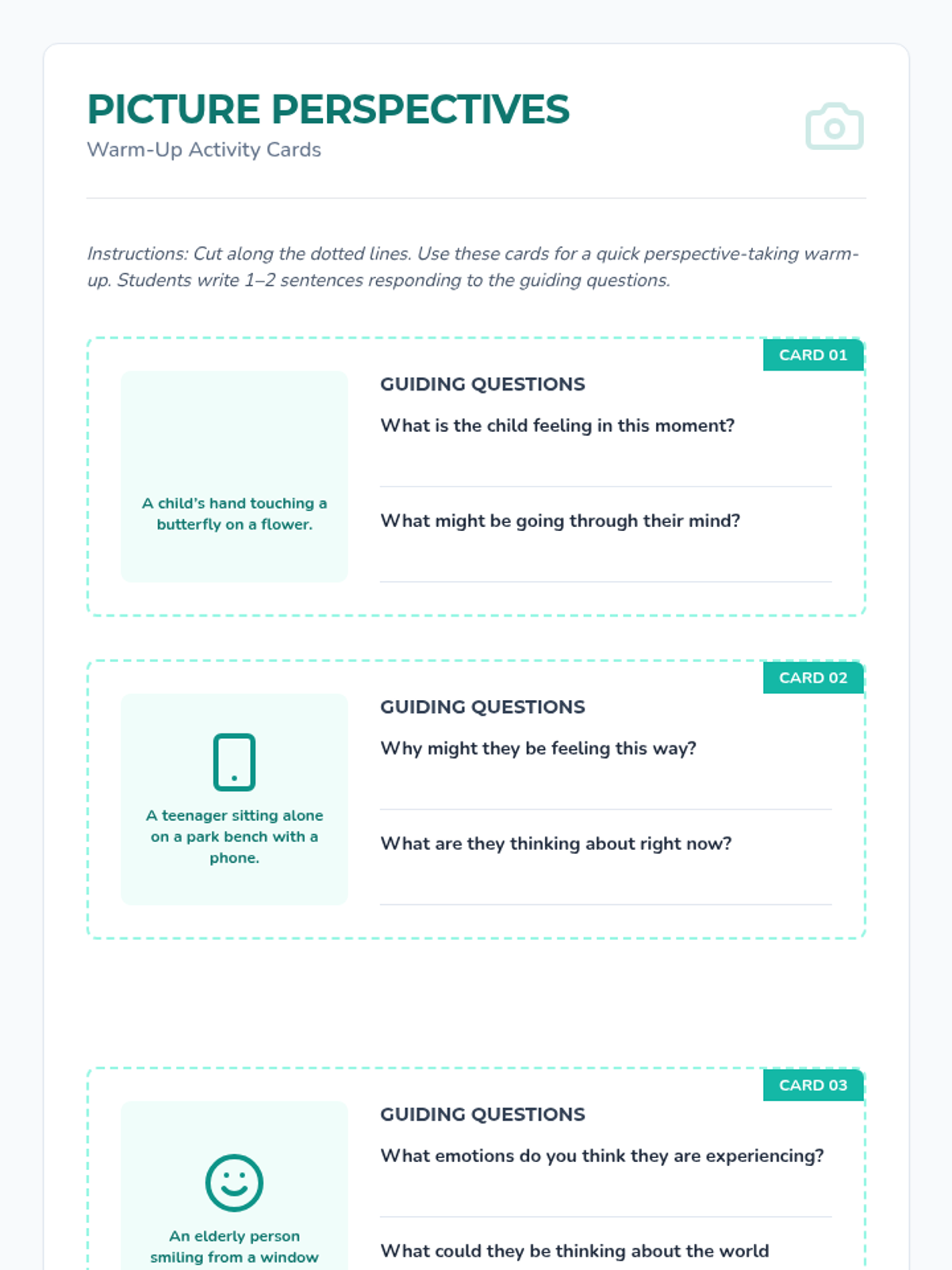 PICTURE PERSPECTIVES
Warm-Up Activity Cards

Instructions: Cut along the dotted lines. Use these cards for a quick perspective-taking warm-up. Students write 1–2 sentences responding to the guiding questions.

CARD 01

A child's hand touching a butterfly on a flower.

GUIDING QUESTIONS

What is the child feeling in this moment?

What might be going through their mind?

CARD 02

A teenager sitting alone on a park bench with a phone.

GUIDING QUESTIONS

Why might they be feeling this way?

What are they thinking about right now?

CARD 03

An elderly person smiling from a window

GUIDING QUESTIONS

What emotions do you think they are experiencing?

What could they be thinking about the world